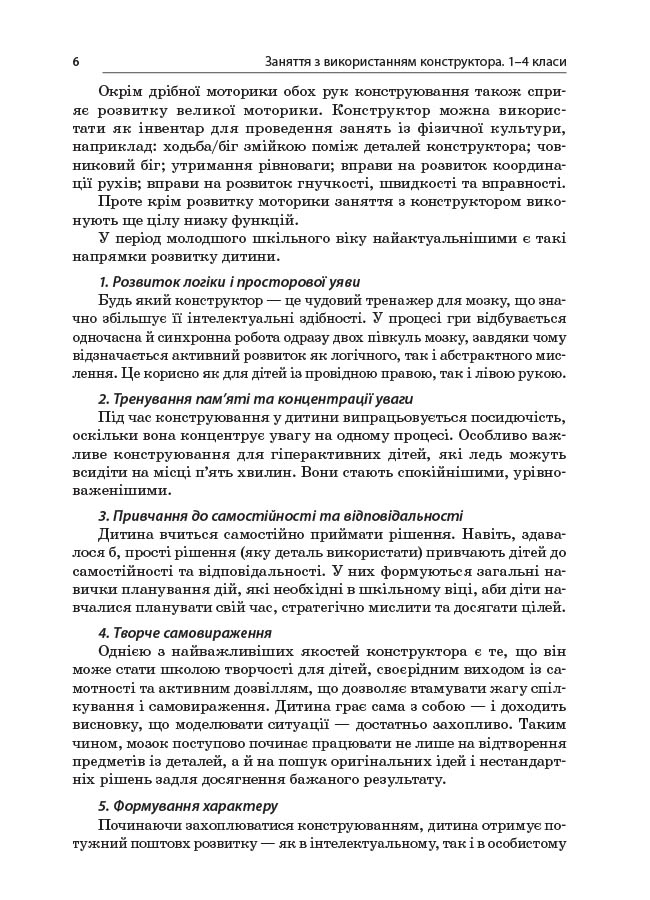 6 Заняття з використанням конструктора. 1–4 класи

Окрім дрібної моторики обох рук конструювання також сприяє розвитку великої моторики. Конструктор можна використати як інвентар для проведення занять із фізичної культури, наприклад: ходьба/біг змійкою поміж деталей конструктора; човниковий біг; утримання рівноваги; вправи на розвиток координації рухів; вправи на розвиток гнучкості, швидкості та вправності.

Проте крім розвитку моторики заняття з конструктором виконують ще цілу низку функцій.

У період молодшого шкільного віку найактуальнішими є такі напрямки розвитку дитини.

1. Розвиток логіки і просторової уяви

Будь який конструктор — це чудовий тренажер для мозку, що значно збільшує її інтелектуальні здібності. У процесі гри відбувається одночасна й синхронна робота одразу двох півкуль мозку, завдяки чому відзначається активний розвиток як логічного, так і абстрактного мислення. Це корисно як для дітей із провідною правою, так і лівою рукою.

2. Тренування пам'яті та концентрації уваги

Під час конструювання у дитини випрацьовується посидючість, оскільки вона концентрує увагу на одному процесі. Особливо важливе конструювання для гіперактивних дітей, які ледь можуть всидіти на місці п'ять хвилин. Вони стають спокійнішими, урівноваженішими.

3. Привчання до самостійності та відповідальності

Дитина вчиться самостійно приймати рішення. Навіть, здавалося б, прості рішення (яку деталь використати) привчають дітей до самостійності та відповідальності. У них формуються загальні навички планування дій, які необхідні в шкільному віці, аби діти навчалися планувати свій час, стратегічно мислити та досягати цілей.

4. Творче самовираження

Однією з найважливіших якостей конструктора є те, що він може стати школою творчості для дітей, своєрідним виходом із самотності та активним дозвіллям, що дозволяє втамувати жагу спілкування і самовираження. Дитина грає сама з собою — і доходить висновку, що моделювати ситуації — достатньо захопливо. Таким чином, мозок поступово починає працювати не лише на відтворення предметів із деталей, а й на пошук оригінальних ідей і нестандартних рішень задля досягнення бажаного результату.

5. Формування характеру

Починаючи захоплюватися конструюванням, дитина отримує потужний поштовх розвитку — як в інтелектуальному, так і в особистому